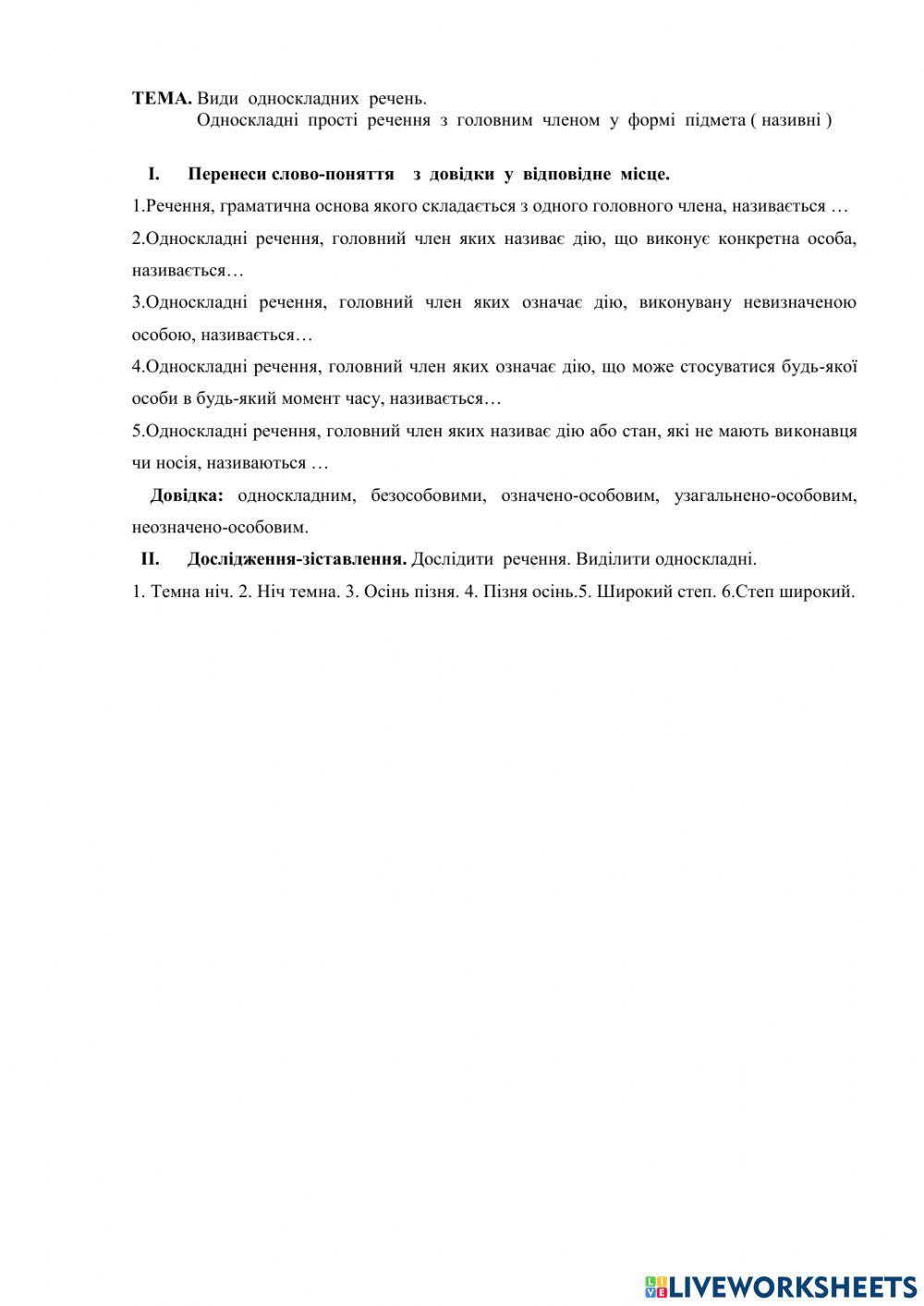 ТЕМА. Види односкладних речень.
Односкладні прості речення з головним членом у формі підмета ( називні )

I. Перенеси слово-поняття з довідки у відповідне місце.

1.Речення, граматична основа якого складається з одного головного члена, називається …

2.Односкладні речення, головний член яких називає дію, що виконує конкретна особа, називається…

3.Односкладні речення, головний член яких означає дію, виконувану невизначеною особою, називається…

4.Односкладні речення, головний член яких означає дію, що може стосуватися будь-якої особи в будь-який момент часу, називається…

5.Односкладні речення, головний член яких називає дію або стан, які не мають виконавця чи носія, називаються …

Довідка: односкладним, безособовими, означено-особовим, узагальнено-особовим, неозначено-особовим.

II. Дослідження-зіставлення. Дослідити речення. Виділити односкладні.

1. Темна ніч. 2. Ніч темна. 3. Осінь пізня. 4. Пізня осінь.5. Широкий степ. 6.Степ широкий.

LIVEWORKSHEETS